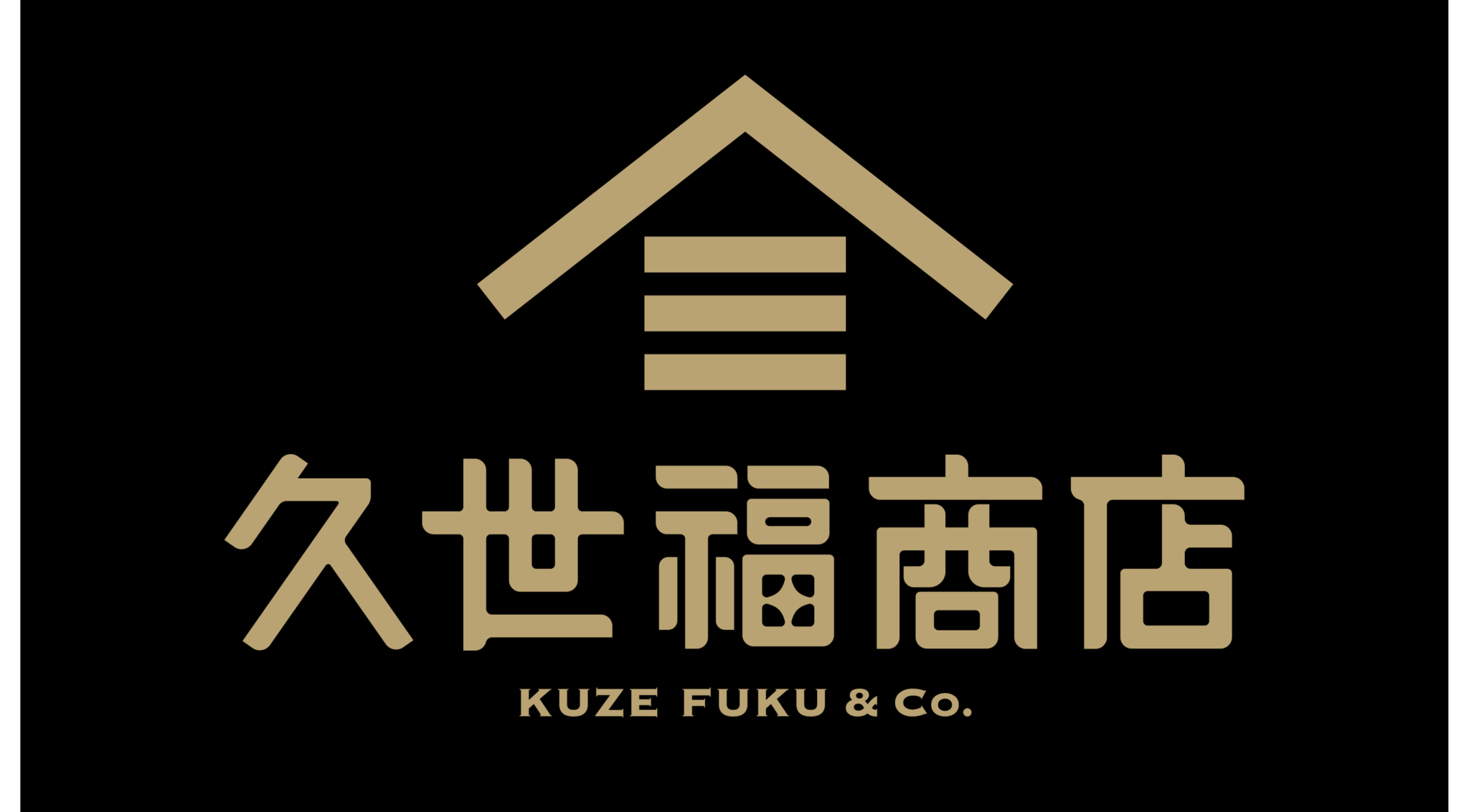 久世福商店

KUZE FUKU & Co.